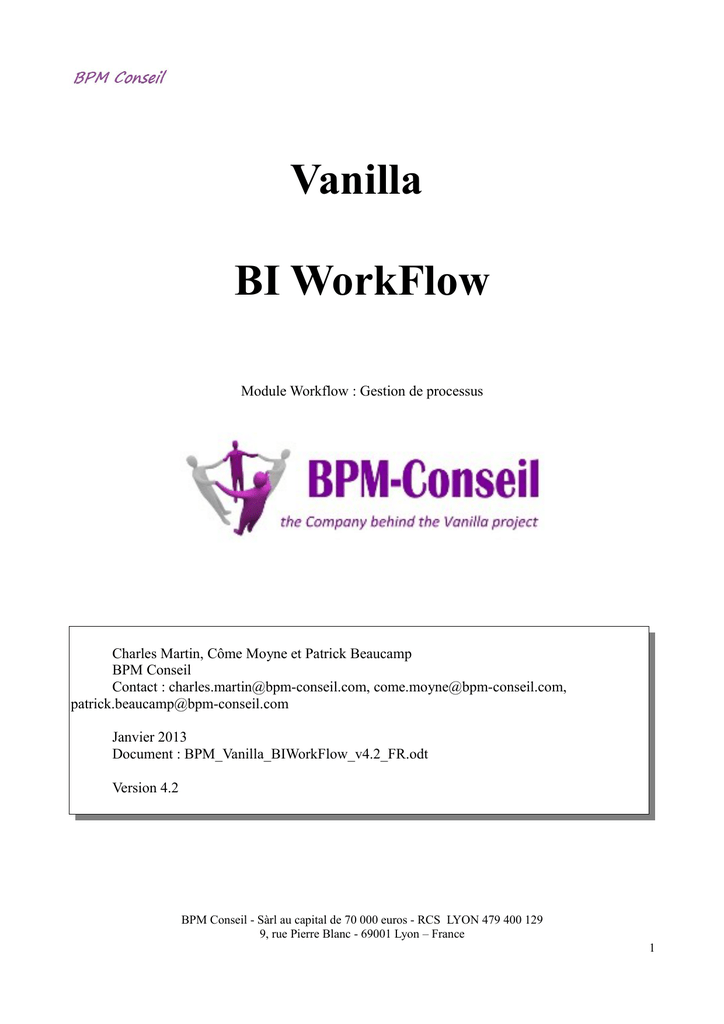 BPM Conseil

Vanilla

BI WorkFlow

Module Workflow : Gestion de processus

BPM-Conseil
the Company behind the Vanilla project

Charles Martin, Côme Moyne et Patrick Beaucamp
BPM Conseil
Contact : charles.martin@bpm-conseil.com, come.moyne@bpm-conseil.com, patrick.beaucamp@bpm-conseil.com

Janvier 2013
Document : BPM_Vanilla_BIWorkFlow_v4.2_FR.odt

Version 4.2

BPM Conseil - Sàrl au capital de 70 000 euros - RCS LYON 479 400 129
9, rue Pierre Blanc - 69001 Lyon – France

1